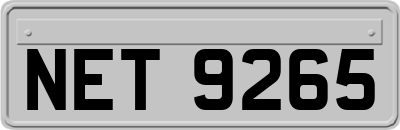 NET 9265